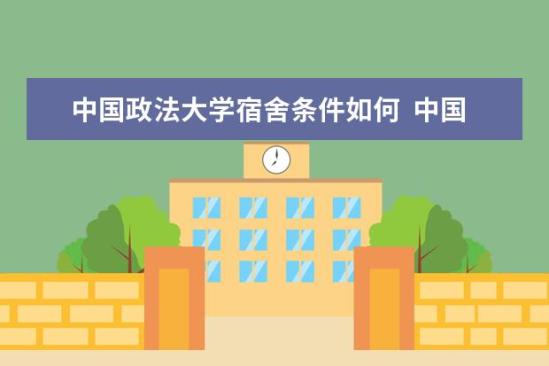 中国政法大学宿舍条件如何 中国